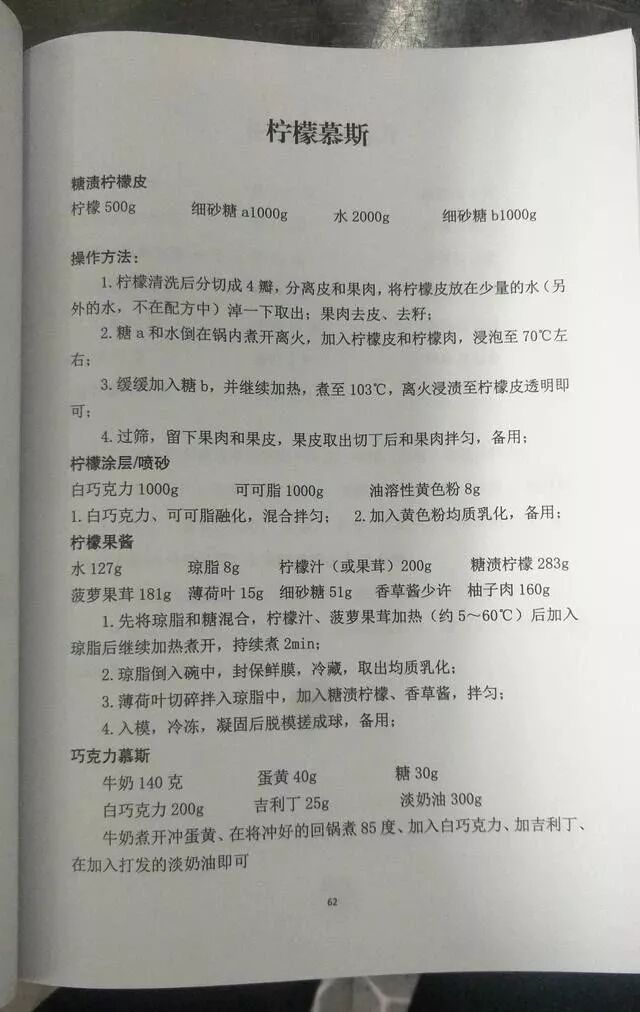 柠檬慕斯

糖渍柠檬皮
柠檬 500g　　细砂糖 a1000g　　水 2000g　　细砂糖 b1000g

操作方法：
1. 柠檬清洗后分切成 4 瓣，分离皮和果肉，将柠檬皮放在少量的水（另外的水，不在配方中）淖一下取出；果肉去皮、去籽；
2. 糖 a 和水倒在锅内煮开离火，加入柠檬皮和柠檬肉，浸泡至 70℃左右；
3. 缓缓加入糖 b，并继续加热，煮至 103℃，离火浸渍至柠檬皮透明即可；
4. 过筛，留下果肉和果皮，果皮取出切丁后和果肉拌匀，备用；
柠檬涂层/喷砂
白巧克力 1000g　　可可脂 1000g　　油溶性黄色粉 8g
1. 白巧克力、可可脂融化，混合拌匀；　2. 加入黄色粉均质乳化，备用；
柠檬果酱
水 127g　　琼脂 8g　　柠檬汁（或果茸）200g　　糖渍柠檬 283g
菠萝果茸 181g　薄荷叶 15g　细砂糖 51g　香草酱少许　柚子肉 160g
1. 先将琼脂和糖混合，柠檬汁、菠萝果茸加热（约 5~60℃）后加入琼脂后继续加热煮开，持续煮 2min；
2. 琼脂倒入碗中，封保鲜膜，冷藏，取出均质乳化；
3. 薄荷叶切碎拌入琼脂中，加入糖渍柠檬、香草酱，拌匀；
4. 入模，冷冻，凝固后脱模搓成球，备用；
巧克力慕斯
牛奶 140 克　　蛋黄 40g　　糖 30g
白巧克力 200g　　吉利丁 25g　　淡奶油 300g
牛奶煮开冲蛋黄、在将冲好的回锅煮 85 度、加入白巧克力、加吉利丁、在加入打发的淡奶油即可

62